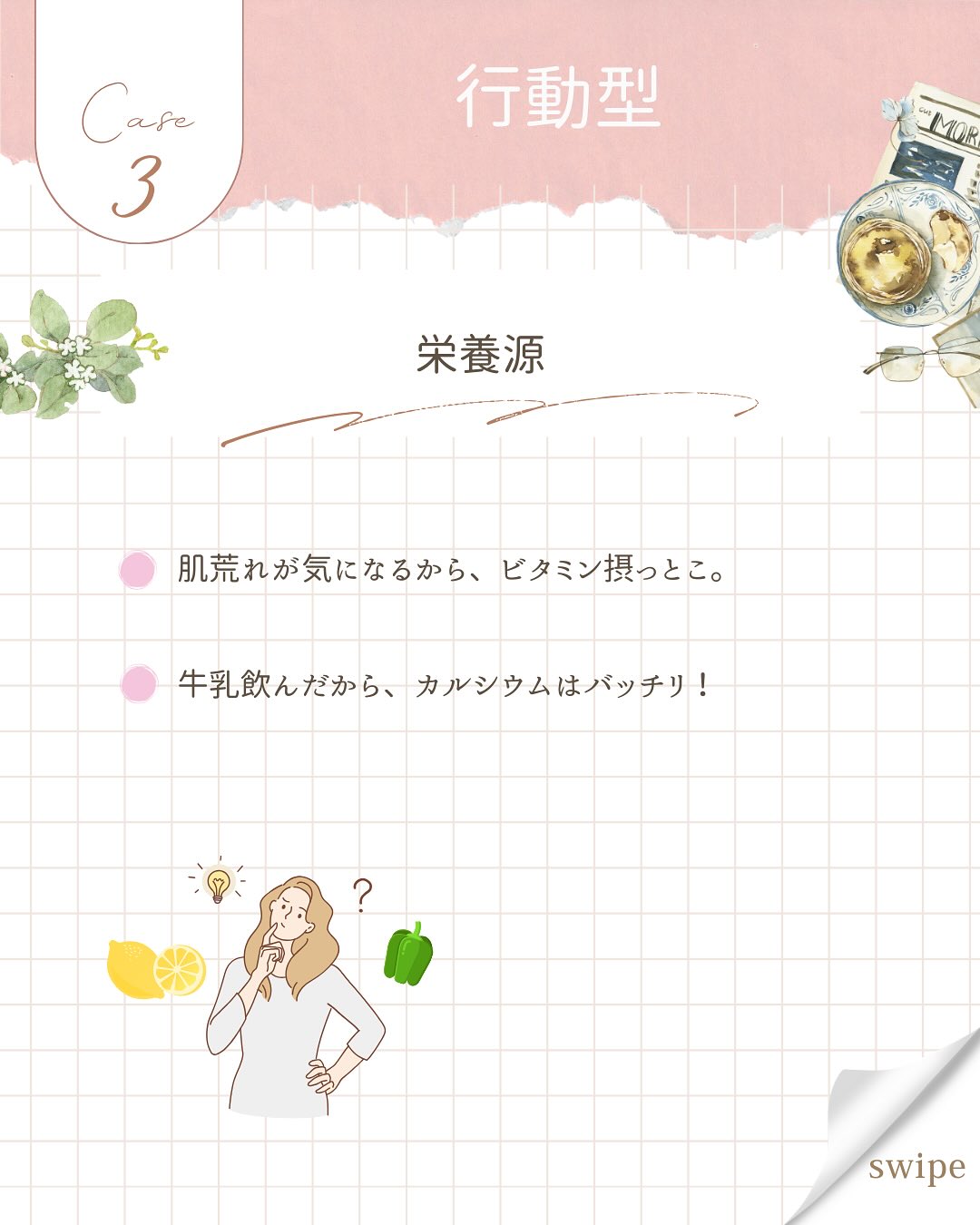 Case
3

行動型

栄養源

肌荒れが気になるから、ビタミン摂っとこ。

牛乳飲んだから、カルシウムはバッチリ！

?

swipe